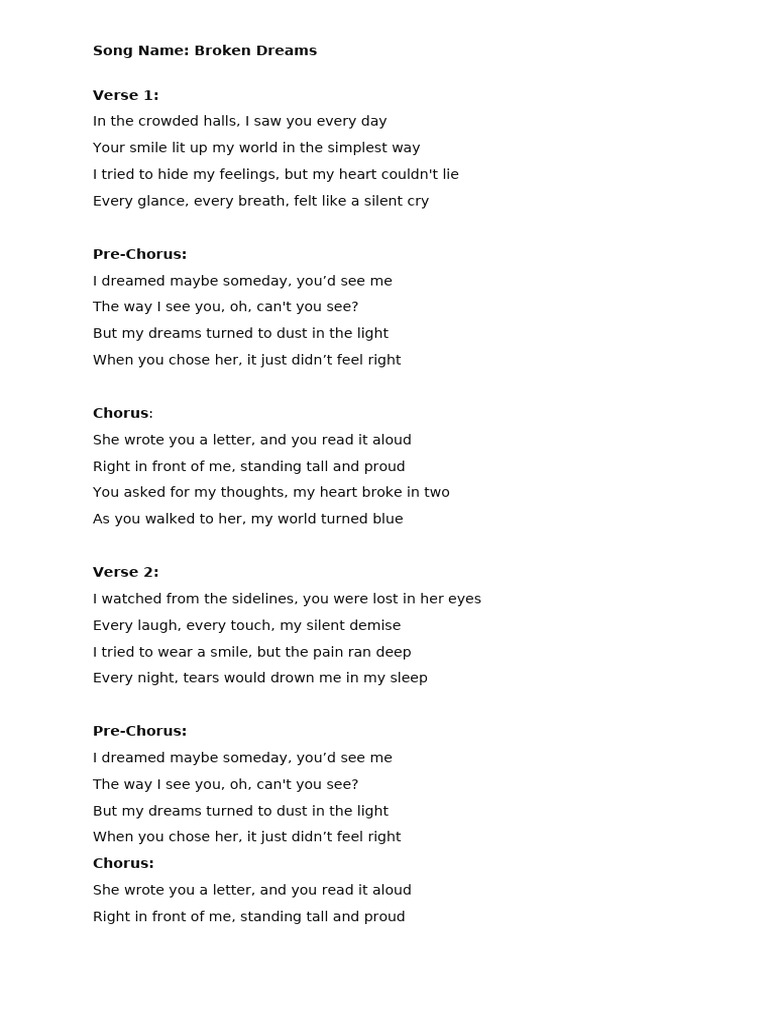 Song Name: Broken Dreams

Verse 1:
In the crowded halls, I saw you every day
Your smile lit up my world in the simplest way
I tried to hide my feelings, but my heart couldn't lie
Every glance, every breath, felt like a silent cry

Pre-Chorus:
I dreamed maybe someday, you’d see me
The way I see you, oh, can't you see?
But my dreams turned to dust in the light
When you chose her, it just didn’t feel right

Chorus:
She wrote you a letter, and you read it aloud
Right in front of me, standing tall and proud
You asked for my thoughts, my heart broke in two
As you walked to her, my world turned blue

Verse 2:
I watched from the sidelines, you were lost in her eyes
Every laugh, every touch, my silent demise
I tried to wear a smile, but the pain ran deep
Every night, tears would drown me in my sleep

Pre-Chorus:
I dreamed maybe someday, you’d see me
The way I see you, oh, can't you see?
But my dreams turned to dust in the light
When you chose her, it just didn’t feel right
Chorus:
She wrote you a letter, and you read it aloud
Right in front of me, standing tall and proud